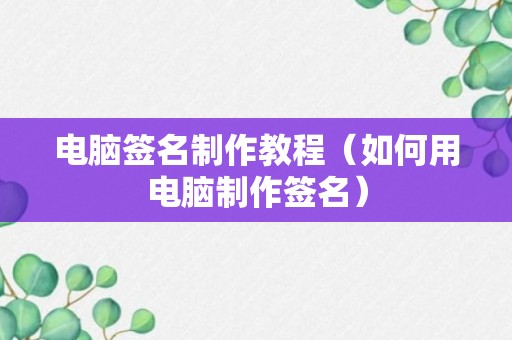 电脑签名制作教程（如何用电脑制作签名）